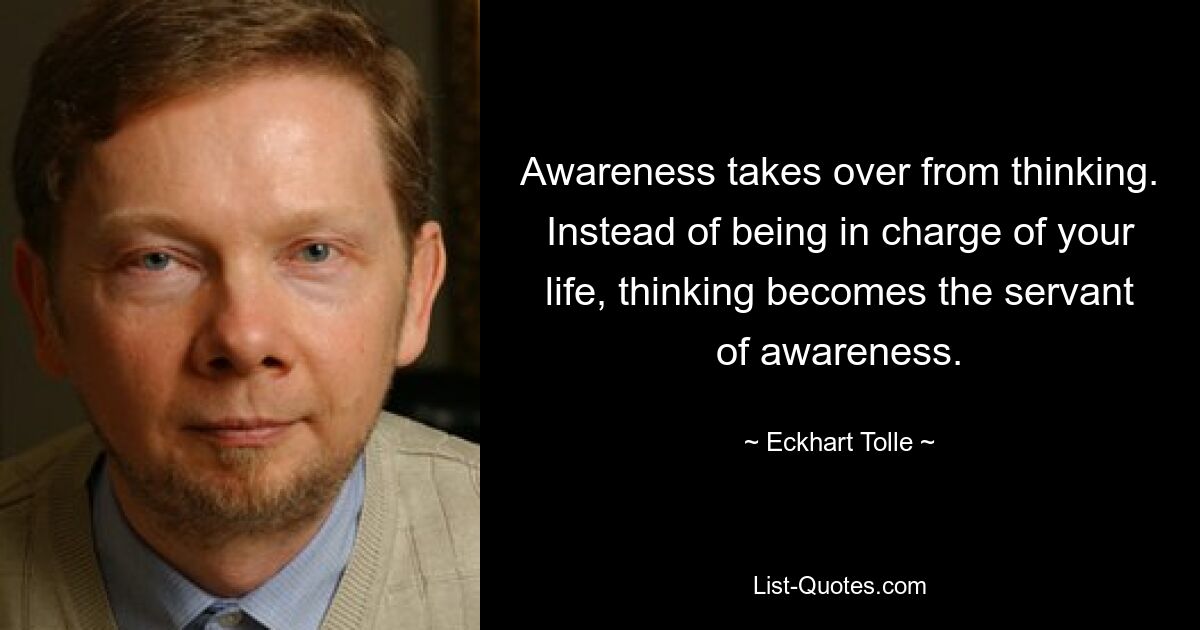 Awareness takes over from thinking. Instead of being in charge of your life, thinking becomes the servant of awareness.

~ Eckhart Tolle ~

List-Quotes.com